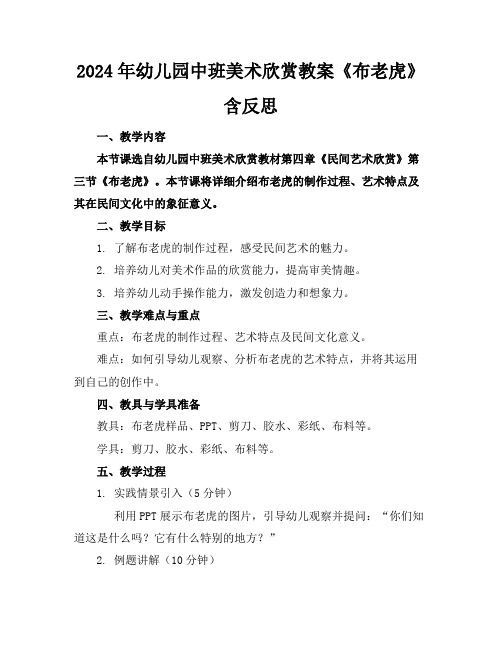 2024年幼儿园中班美术欣赏教案《布老虎》含反思

一、教学内容

本节课选自幼儿园中班美术欣赏教材第四章《民间艺术欣赏》第三节《布老虎》。本节课将详细介绍布老虎的制作过程、艺术特点及其在民间文化中的象征意义。

二、教学目标

1. 了解布老虎的制作过程，感受民间艺术的魅力。

2. 培养幼儿对美术作品的欣赏能力，提高审美情趣。

3. 培养幼儿动手操作能力，激发创造力和想象力。

三、教学难点与重点

重点：布老虎的制作过程、艺术特点及民间文化意义。

难点：如何引导幼儿观察、分析布老虎的艺术特点，并将其运用到自己的创作中。

四、教具与学具准备

教具：布老虎样品、PPT、剪刀、胶水、彩纸、布料等。

学具：剪刀、胶水、彩纸、布料等。

五、教学过程

1. 实践情景引入（5分钟）

利用PPT展示布老虎的图片，引导幼儿观察并提问：“你们知道这是什么吗？它有什么特别的地方？”

2. 例题讲解（10分钟）